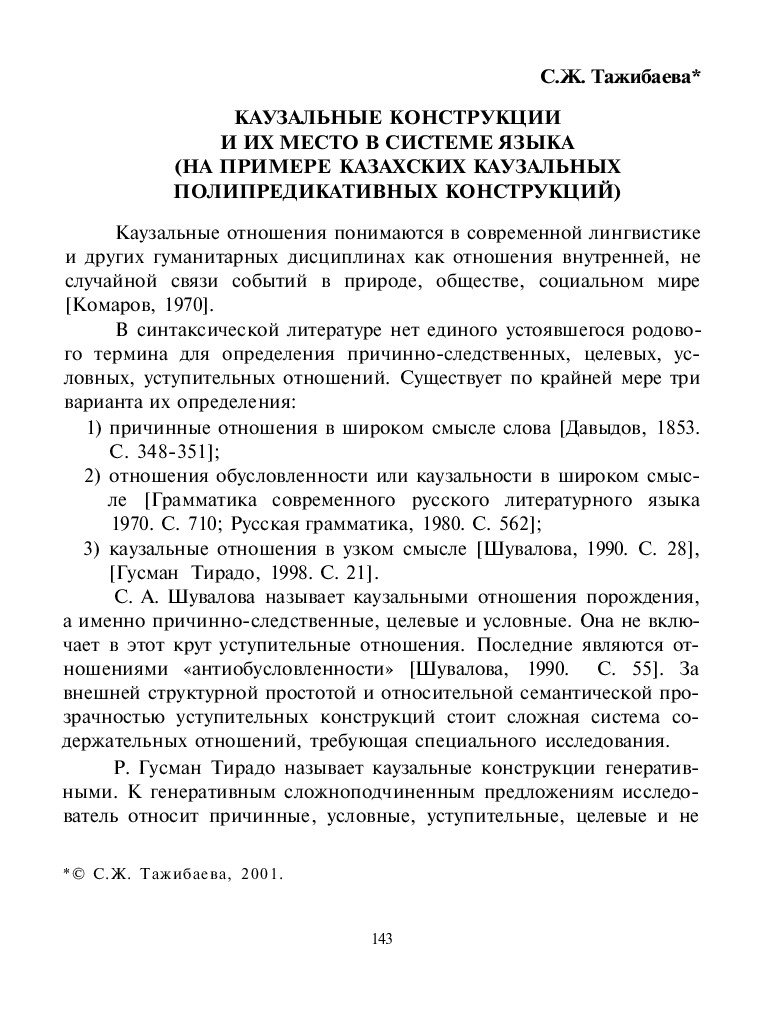 С.Ж. Тажибаева*

КАУЗАЛЬНЫЕ КОНСТРУКЦИИ
И ИХ МЕСТО В СИСТЕМЕ ЯЗЫКА
(НА ПРИМЕРЕ КАЗАХСКИХ КАУЗАЛЬНЫХ
ПОЛИПРЕДИКАТИВНЫХ КОНСТРУКЦИЙ)

Каузальные отношения понимаются в современной лингвистике и других гуманитарных дисциплинах как отношения внутренней, не случайной связи событий в природе, обществе, социальном мире [Комаров, 1970].

В синтаксической литературе нет единого устоявшегося родового термина для определения причинно-следственных, целевых, условных, уступительных отношений. Существует по крайней мере три варианта их определения:
1) причинные отношения в широком смысле слова [Давыдов, 1853. С. 348-351];
2) отношения обусловленности или каузальности в широком смысле [Грамматика современного русского литературного языка 1970. С. 710; Русская грамматика, 1980. С. 562];
3) каузальные отношения в узком смысле [Шувалова, 1990. С. 28], [Гусман Тирадо, 1998. С. 21].

С. А. Шувалова называет каузальными отношения порождения, а именно причинно-следственные, целевые и условные. Она не включает в этот круг уступительные отношения. Последние являются отношениями «антиобусловленности» [Шувалова, 1990. С. 55]. За внешней структурной простотой и относительной семантической прозрачностью уступительных конструкций стоит сложная система содержательных отношений, требующая специального исследования.

Р. Гусман Тирадо называет каузальные конструкции генеративными. К генеративным сложноподчиненным предложениям исследователь относит причинные, условные, уступительные, целевые и не

*© С.Ж. Тажибаева, 2001.

143